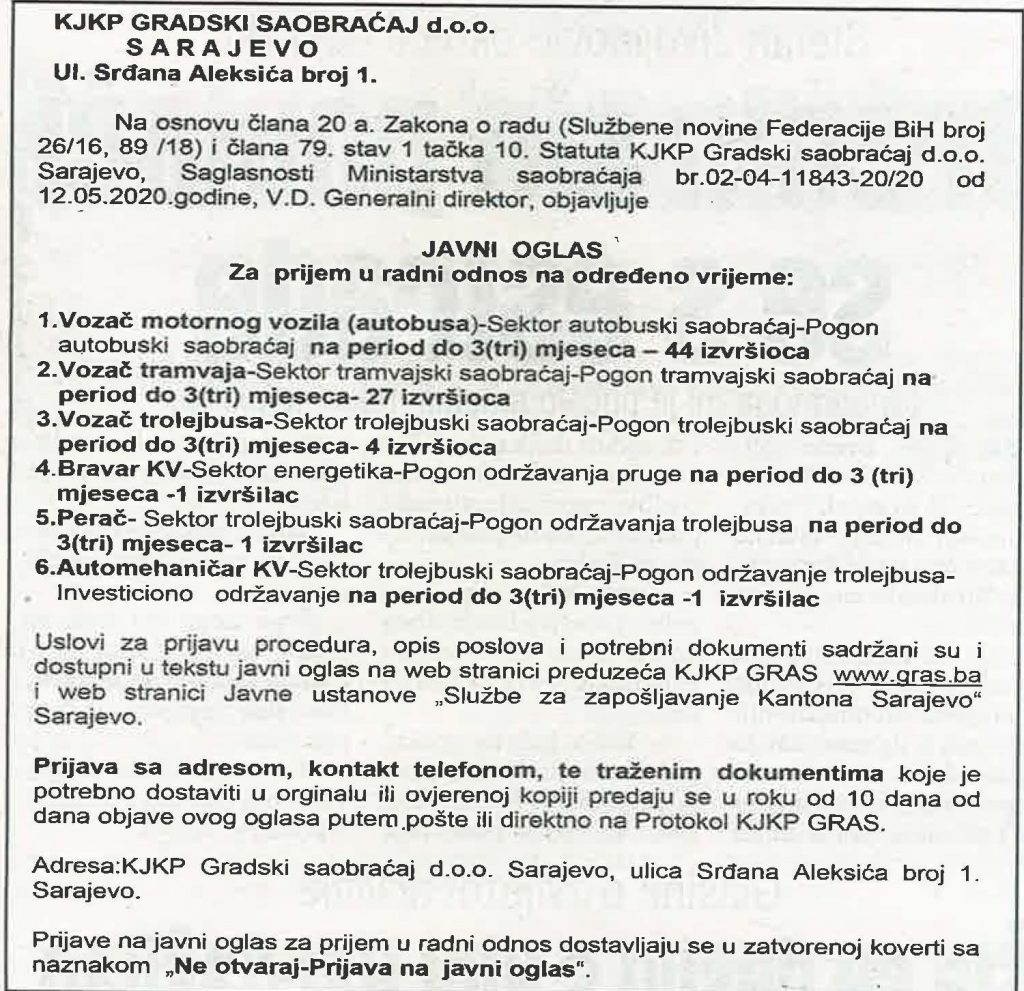 KJKP GRADSKI SAOBRAĆAJ d.o.o.
SARAJEVO
Ul. Srđana Aleksića broj 1.

Na osnovu člana 20 a. Zakona o radu (Službene novine Federacije BiH broj 26/16, 89 /18) i člana 79. stav 1 tačka 10. Statuta KJKP Gradski saobraćaj d.o.o. Sarajevo, Saglasnosti Ministarstva saobraćaja br.02-04-11843-20/20 od 12.05.2020.godine, V.D. Generalni direktor, objavljuje

JAVNI OGLAS
Za prijem u radni odnos na određeno vrijeme:

1.Vozač motornog vozila (autobusa)-Sektor autobuski saobraćaj-Pogon autobuski saobraćaj na period do 3(tri) mjeseca – 44 izvršioca
2.Vozač tramvaja-Sektor tramvajski saobraćaj-Pogon tramvajski saobraćaj na period do 3(tri) mjeseca- 27 izvršioca
3.Vozač trolejbusa-Sektor trolejbuski saobraćaj-Pogon trolejbuski saobraćaj na period do 3(tri) mjeseca- 4 izvršioca
4.Bravar KV-Sektor energetika-Pogon održavanja pruge na period do 3 (tri) mjeseca -1 izvršilac
5.Perač- Sektor trolejbuski saobraćaj-Pogon održavanja trolejbusa na period do 3(tri) mjeseca- 1 izvršilac
6.Automehaničar KV-Sektor trolejbuski saobraćaj-Pogon održavanje trolejbusa-Investiciono održavanje na period do 3(tri) mjeseca -1 izvršilac

Uslovi za prijavu procedura, opis poslova i potrebni dokumenti sadržani su i dostupni u tekstu javni oglas na web stranici preduzeća KJKP GRAS www.gras.ba i web stranici Javne ustanove „Službe za zapošljavanje Kantona Sarajevo" Sarajevo.

Prijava sa adresom, kontakt telefonom, te traženim dokumentima koje je potrebno dostaviti u orginalu ili ovjerenoj kopiji predaju se u roku od 10 dana od dana objave ovog oglasa putem pošte ili direktno na Protokol KJKP GRAS.

Adresa:KJKP Gradski saobraćaj d.o.o. Sarajevo, ulica Srđana Aleksića broj 1. Sarajevo.

Prijave na javni oglas za prijem u radni odnos dostavljaju se u zatvorenoj koverti sa naznakom „Ne otvaraj-Prijava na javni oglas".